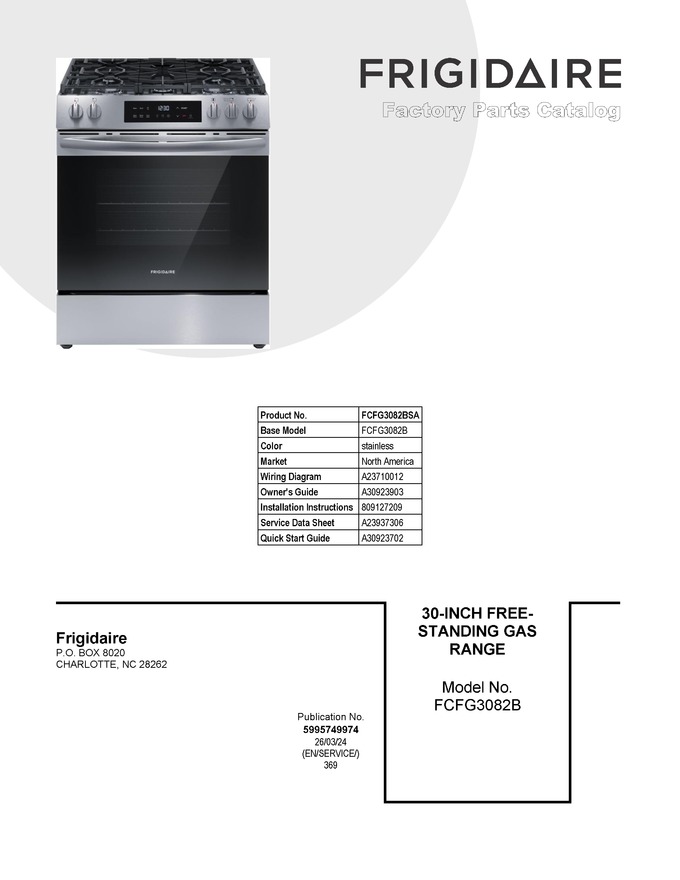 FRIGIDAIRE
Factory Parts Catalog

FRIGIDAIRE

| Product No. | FCFG3082BSA |
|---|---|
| Base Model | FCFG3082B |
| Color | stainless |
| Market | North America |
| Wiring Diagram | A23710012 |
| Owner's Guide | A30923903 |
| Installation Instructions | 809127209 |
| Service Data Sheet | A23937306 |
| Quick Start Guide | A30923702 |

Frigidaire
P.O. BOX 8020
CHARLOTTE, NC 28262

Publication No.
5995749974
26/03/24
(EN/SERVICE/)
369

30-INCH FREE-STANDING GAS RANGE

Model No.
FCFG3082B